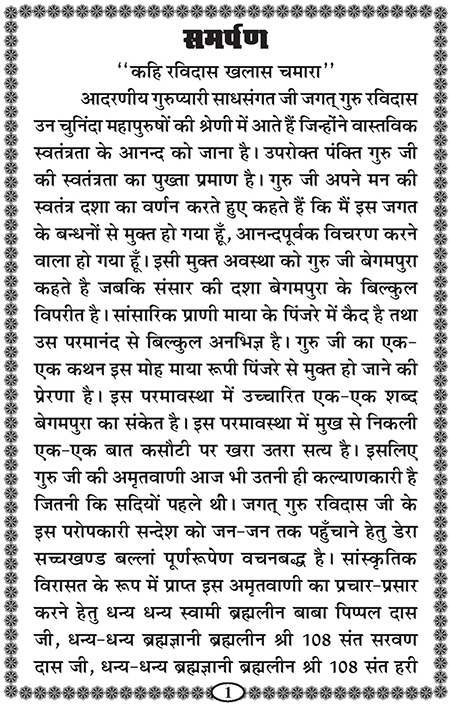 समर्पण

''कहि रविदास खलास चमारा''

आदरणीय गुरुप्यारी साधसंगत जी जगत् गुरु रविदास उन चुनिंदा महापुरुषों की श्रेणी में आते हैं जिन्होंने वास्तविक स्वतंत्रता के आनन्द को जाना है। उपरोक्त पंक्ति गुरु जी की स्वतंत्रता का पुख्ता प्रमाण है। गुरु जी अपने मन की स्वतंत्र दशा का वर्णन करते हुए कहते हैं कि मैं इस जगत के बन्धनों से मुक्त हो गया हूँ, आनन्दपूर्वक विचरण करने वाला हो गया हूँ। इसी मुक्त अवस्था को गुरु जी बेगमपुरा कहते है जबकि संसार की दशा बेगमपुरा के बिल्कुल विपरीत है। सांसारिक प्राणी माया के पिंजरे में कैद है तथा उस परमानंद से बिल्कुल अनभिज्ञ है। गुरु जी का एक-एक कथन इस मोह माया रूपी पिंजरे से मुक्त हो जाने की प्रेरणा है। इस परमावस्था में उच्चारित एक-एक शब्द बेगमपुरा का संकेत है। इस परमावस्था में मुख से निकली एक-एक बात कसौटी पर खरा उतरा सत्य है। इसलिए गुरु जी की अमृतवाणी आज भी उतनी ही कल्याणकारी है जितनी कि सदियों पहले थी। जगत् गुरु रविदास जी के इस परोपकारी सन्देश को जन-जन तक पहुँचाने हेतु डेरा सच्चखण्ड बल्लां पूर्णरूपेण वचनबद्ध है। सांस्कृतिक विरासत के रूप में प्राप्त इस अमृतवाणी का प्रचार-प्रसार करने हेतु धन्य धन्य स्वामी ब्रह्मलीन बाबा पिप्पल दास जी, धन्य-धन्य ब्रह्मज्ञानी ब्रह्मलीन श्री 108 संत सरवण दास जी, धन्य-धन्य ब्रह्मज्ञानी ब्रह्मलीन श्री 108 संत हरी

1